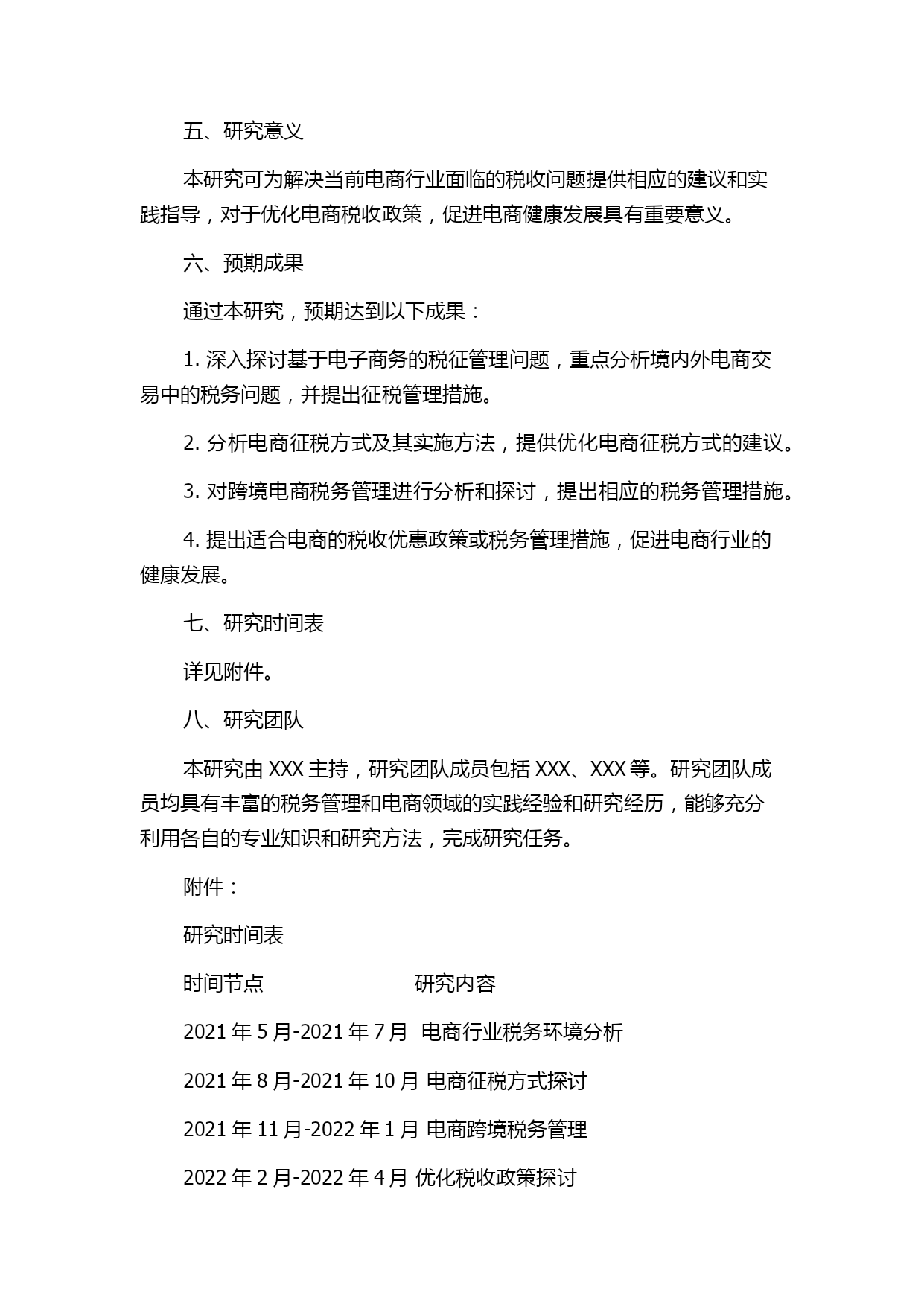 五、研究意义

本研究可为解决当前电商行业面临的税收问题提供相应的建议和实践指导，对于优化电商税收政策，促进电商健康发展具有重要意义。

六、预期成果

通过本研究，预期达到以下成果：

1. 深入探讨基于电子商务的税征管理问题，重点分析境内外电商交易中的税务问题，并提出征税管理措施。

2. 分析电商征税方式及其实施方法，提供优化电商征税方式的建议。

3. 对跨境电商税务管理进行分析和探讨，提出相应的税务管理措施。

4. 提出适合电商的税收优惠政策或税务管理措施，促进电商行业的健康发展。

七、研究时间表

详见附件。

八、研究团队

本研究由 XXX 主持，研究团队成员包括 XXX、XXX 等。研究团队成员均具有丰富的税务管理和电商领域的实践经验和研究经历，能够充分利用各自的专业知识和研究方法，完成研究任务。

附件：

研究时间表

时间节点　研究内容

2021 年 5 月-2021 年 7 月　电商行业税务环境分析

2021 年 8 月-2021 年 10 月 电商征税方式探讨

2021 年 11 月-2022 年 1 月 电商跨境税务管理

2022 年 2 月-2022 年 4 月 优化税收政策探讨